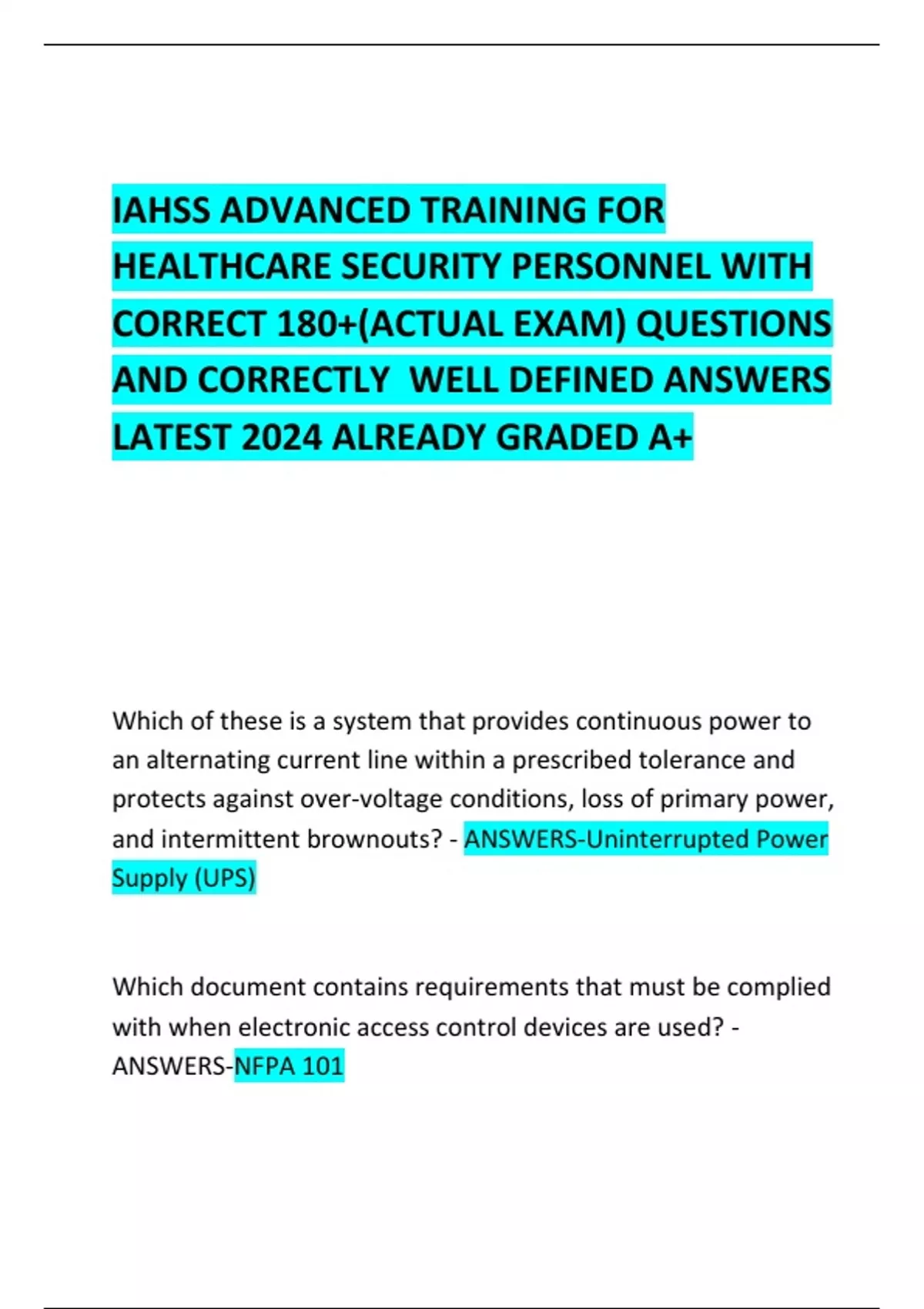 IAHSS ADVANCED TRAINING FOR HEALTHCARE SECURITY PERSONNEL WITH CORRECT 180+(ACTUAL EXAM) QUESTIONS AND CORRECTLY  WELL DEFINED ANSWERS LATEST 2024 ALREADY GRADED A+

Which of these is a system that provides continuous power to an alternating current line within a prescribed tolerance and protects against over-voltage conditions, loss of primary power, and intermittent brownouts? - ANSWERS-Uninterrupted Power Supply (UPS)

Which document contains requirements that must be complied with when electronic access control devices are used? - ANSWERS-NFPA 101